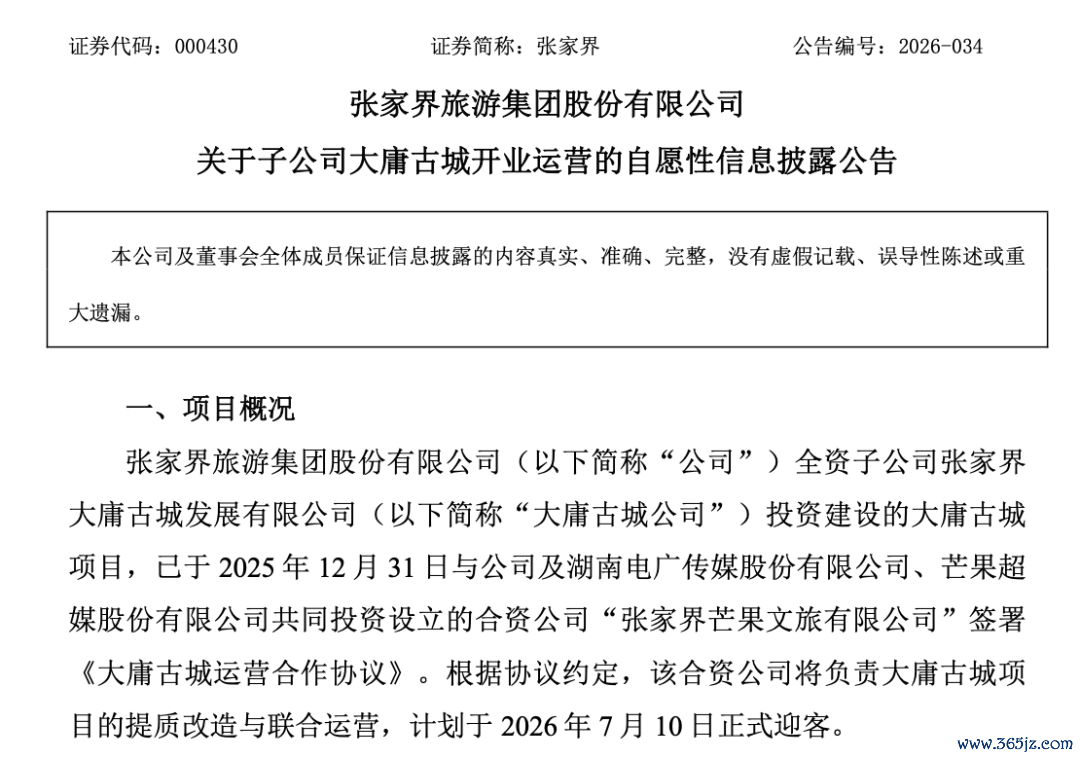 证券代码：000430　　证券简称：张家界　　公告编号：2026-034

张家界旅游集团股份有限公司
关于子公司大庸古城开业运营的自愿性信息披露公告

本公司及董事会全体成员保证信息披露的内容真实、准确、完整，没有虚假记载、误导性陈述或重大遗漏。

一、项目概况

张家界旅游集团股份有限公司（以下简称“公司”）全资子公司张家界大庸古城发展有限公司（以下简称“大庸古城公司”）投资建设的大庸古城项目，已于 2025 年 12 月 31 日与公司及湖南电广传媒股份有限公司、芒果超媒股份有限公司共同投资设立的合资公司“张家界芒果文旅有限公司”签署《大庸古城运营合作协议》。根据协议约定，该合资公司将负责大庸古城项目的提质改造与联合运营，计划于 2026 年 7 月 10 日正式迎客。

www.365jz.com